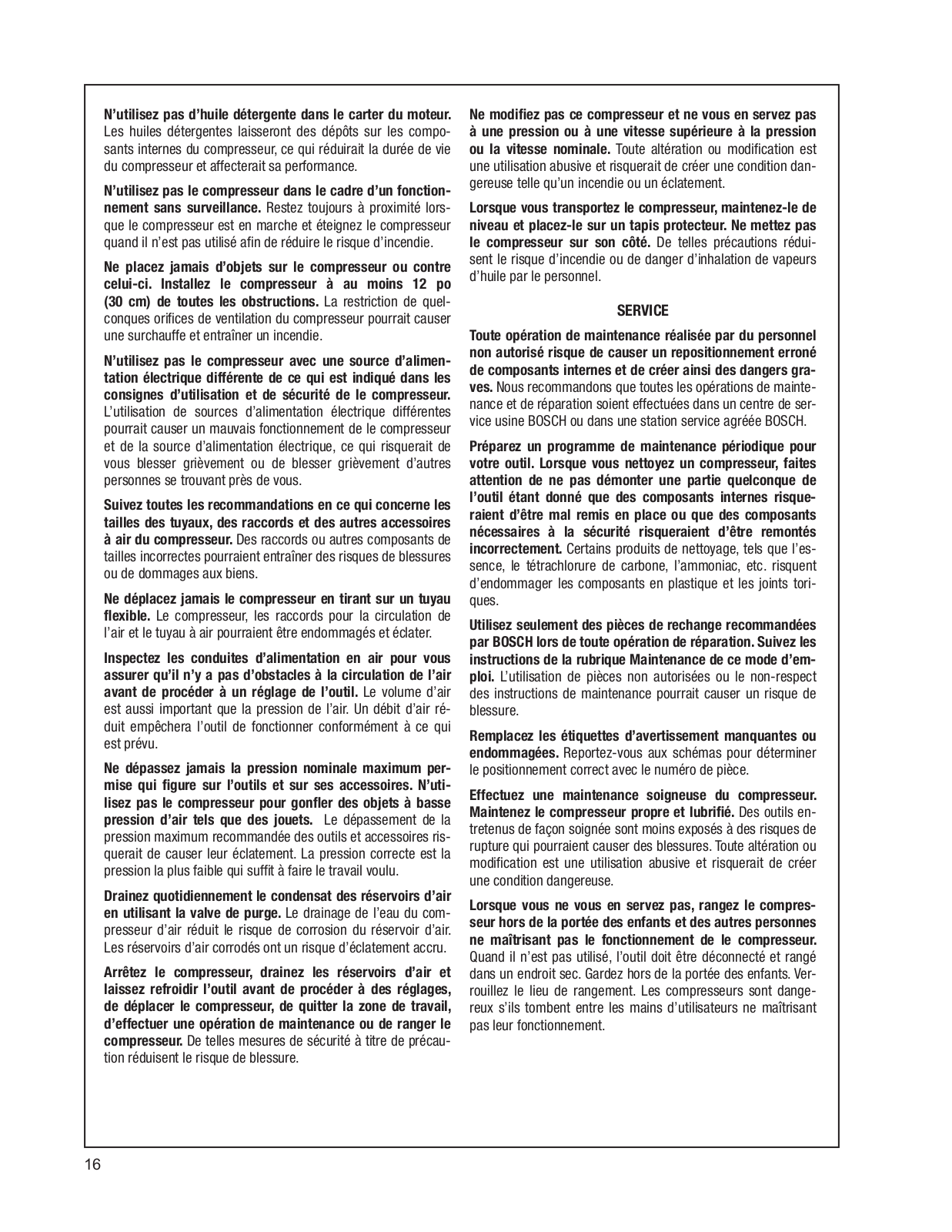 N'utilisez pas d'huile détergente dans le carter du moteur. Les huiles détergentes laisseront des dépôts sur les composants internes du compresseur, ce qui réduirait la durée de vie du compresseur et affecterait sa performance.

N'utilisez pas le compresseur dans le cadre d'un fonctionnement sans surveillance. Restez toujours à proximité lorsque le compresseur est en marche et éteignez le compresseur quand il n'est pas utilisé afin de réduire le risque d'incendie.

Ne placez jamais d'objets sur le compresseur ou contre celui-ci. Installez le compresseur à au moins 12 po (30 cm) de toutes les obstructions. La restriction de quelconques orifices de ventilation du compresseur pourrait causer une surchauffe et entraîner un incendie.

N'utilisez pas le compresseur avec une source d'alimentation électrique différente de ce qui est indiqué dans les consignes d'utilisation et de sécurité de le compresseur. L'utilisation de sources d'alimentation électrique différentes pourrait causer un mauvais fonctionnement de le compresseur et de la source d'alimentation électrique, ce qui risquerait de vous blesser grièvement ou de blesser grièvement d'autres personnes se trouvant près de vous.

Suivez toutes les recommandations en ce qui concerne les tailles des tuyaux, des raccords et des autres accessoires à air du compresseur. Des raccords ou autres composants de tailles incorrectes pourraient entraîner des risques de blessures ou de dommages aux biens.

Ne déplacez jamais le compresseur en tirant sur un tuyau flexible. Le compresseur, les raccords pour la circulation de l'air et le tuyau à air pourraient être endommagés et éclater.

Inspectez les conduites d'alimentation en air pour vous assurer qu'il n'y a pas d'obstacles à la circulation de l'air avant de procéder à un réglage de l'outil. Le volume d'air est aussi important que la pression de l'air. Un débit d'air réduit empêchera l'outil de fonctionner conformément à ce qui est prévu.

Ne dépassez jamais la pression nominale maximum permise qui figure sur l'outils et sur ses accessoires. N'utilisez pas le compresseur pour gonfler des objets à basse pression d'air tels que des jouets. Le dépassement de la pression maximum recommandée des outils et accessoires risquerait de causer leur éclatement. La pression correcte est la pression la plus faible qui suffit à faire le travail voulu.

Drainez quotidiennement le condensat des réservoirs d'air en utilisant la valve de purge. Le drainage de l'eau du compresseur d'air réduit le risque de corrosion du réservoir d'air. Les réservoirs d'air corrodés ont un risque d'éclatement accru.

Arrêtez le compresseur, drainez les réservoirs d'air et laissez refroidir l'outil avant de procéder à des réglages, de déplacer le compresseur, de quitter la zone de travail, d'effectuer une opération de maintenance ou de ranger le compresseur. De telles mesures de sécurité à titre de précaution réduisent le risque de blessure.

Ne modifiez pas ce compresseur et ne vous en servez pas à une pression ou à une vitesse supérieure à la pression ou la vitesse nominale. Toute altération ou modification est une utilisation abusive et risquerait de créer une condition dangereuse telle qu'un incendie ou un éclatement.

Lorsque vous transportez le compresseur, maintenez-le de niveau et placez-le sur un tapis protecteur. Ne mettez pas le compresseur sur son côté. De telles précautions réduisent le risque d'incendie ou de danger d'inhalation de vapeurs d'huile par le personnel.

SERVICE

Toute opération de maintenance réalisée par du personnel non autorisé risque de causer un repositionnement erroné de composants internes et de créer ainsi des dangers graves. Nous recommandons que toutes les opérations de maintenance et de réparation soient effectuées dans un centre de service usine BOSCH ou dans une station service agréée BOSCH.

Préparez un programme de maintenance périodique pour votre outil. Lorsque vous nettoyez un compresseur, faites attention de ne pas démonter une partie quelconque de l'outil étant donné que des composants internes risqueraient d'être mal remis en place ou que des composants nécessaires à la sécurité risqueraient d'être remontés incorrectement. Certains produits de nettoyage, tels que l'essence, le tétrachlorure de carbone, l'ammoniac, etc. risquent d'endommager les composants en plastique et les joints toriques.

Utilisez seulement des pièces de rechange recommandées par BOSCH lors de toute opération de réparation. Suivez les instructions de la rubrique Maintenance de ce mode d'emploi. L'utilisation de pièces non autorisées ou le non-respect des instructions de maintenance pourrait causer un risque de blessure.

Remplacez les étiquettes d'avertissement manquantes ou endommagées. Reportez-vous aux schémas pour déterminer le positionnement correct avec le numéro de pièce.

Effectuez une maintenance soigneuse du compresseur. Maintenez le compresseur propre et lubrifié. Des outils entretenus de façon soignée sont moins exposés à des risques de rupture qui pourraient causer des blessures. Toute altération ou modification est une utilisation abusive et risquerait de créer une condition dangereuse.

Lorsque vous ne vous en servez pas, rangez le compresseur hors de la portée des enfants et des autres personnes ne maîtrisant pas le fonctionnement de le compresseur. Quand il n'est pas utilisé, l'outil doit être déconnecté et rangé dans un endroit sec. Gardez hors de la portée des enfants. Verrouillez le lieu de rangement. Les compresseurs sont dangereux s'ils tombent entre les mains d'utilisateurs ne maîtrisant pas leur fonctionnement.

16